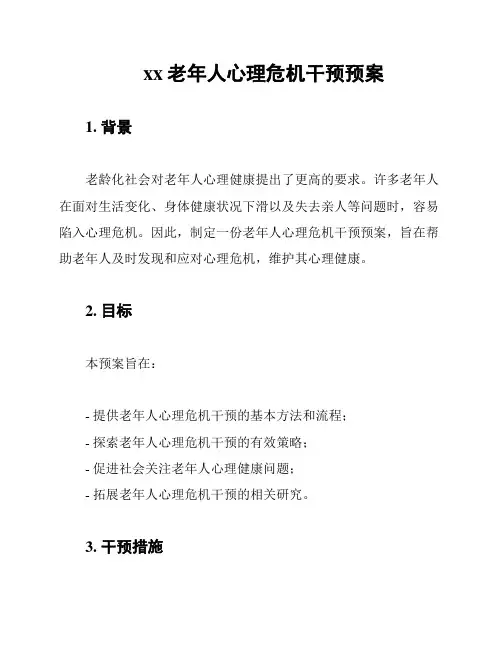 xx 老年人心理危机干预预案

1. 背景

老龄化社会对老年人心理健康提出了更高的要求。许多老年人在面对生活变化、身体健康状况下滑以及失去亲人等问题时，容易陷入心理危机。因此，制定一份老年人心理危机干预预案，旨在帮助老年人及时发现和应对心理危机，维护其心理健康。

2. 目标

本预案旨在：

- 提供老年人心理危机干预的基本方法和流程；
- 探索老年人心理危机干预的有效策略；
- 促进社会关注老年人心理健康问题；
- 拓展老年人心理危机干预的相关研究。

3. 干预措施